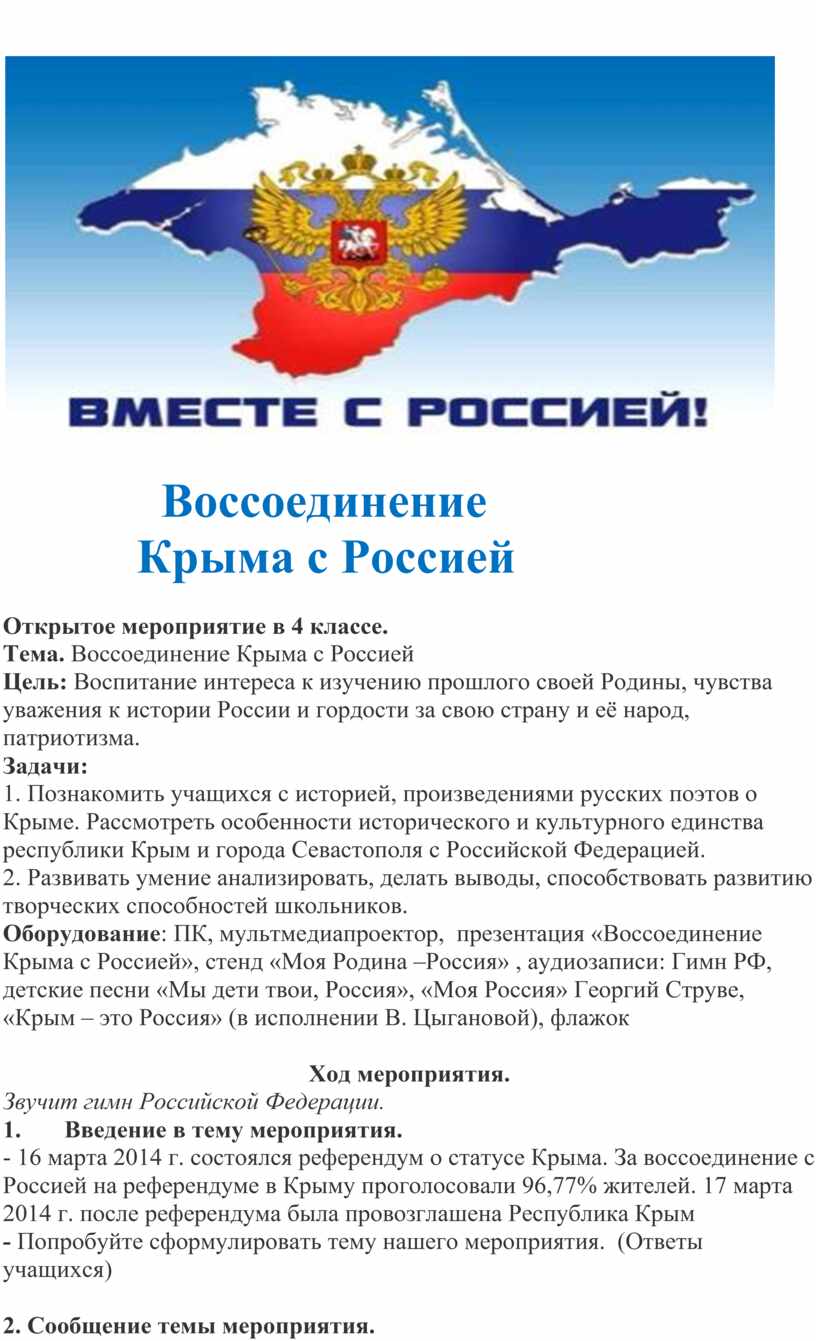 ВМЕСТЕ С РОССИЕЙ!

Воссоединение Крыма с Россией

**Открытое мероприятие в 4 классе.**
**Тема.** Воссоединение Крыма с Россией
**Цель:** Воспитание интереса к изучению прошлого своей Родины, чувства уважения к истории России и гордости за свою страну и её народ, патриотизма.
**Задачи:**
1. Познакомить учащихся с историей, произведениями русских поэтов о Крыме. Рассмотреть особенности исторического и культурного единства республики Крым и города Севастополя с Российской Федерацией.
2. Развивать умение анализировать, делать выводы, способствовать развитию творческих способностей школьников.
**Оборудование**: ПК, мультмедиапроектор, презентация «Воссоединение Крыма с Россией», стенд «Моя Родина –Россия» , аудиозаписи: Гимн РФ, детские песни «Мы дети твои, Россия», «Моя Россия» Георгий Струве, «Крым – это Россия» (в исполнении В. Цыгановой), флажок

**Ход мероприятия.**
*Звучит гимн Российской Федерации.*
**1. Введение в тему мероприятия.**
- 16 марта 2014 г. состоялся референдум о статусе Крыма. За воссоединение с Россией на референдуме в Крыму проголосовали 96,77% жителей. 17 марта 2014 г. после референдума была провозглашена Республика Крым
**-** Попробуйте сформулировать тему нашего мероприятия. (Ответы учащихся)

**2. Сообщение темы мероприятия.**